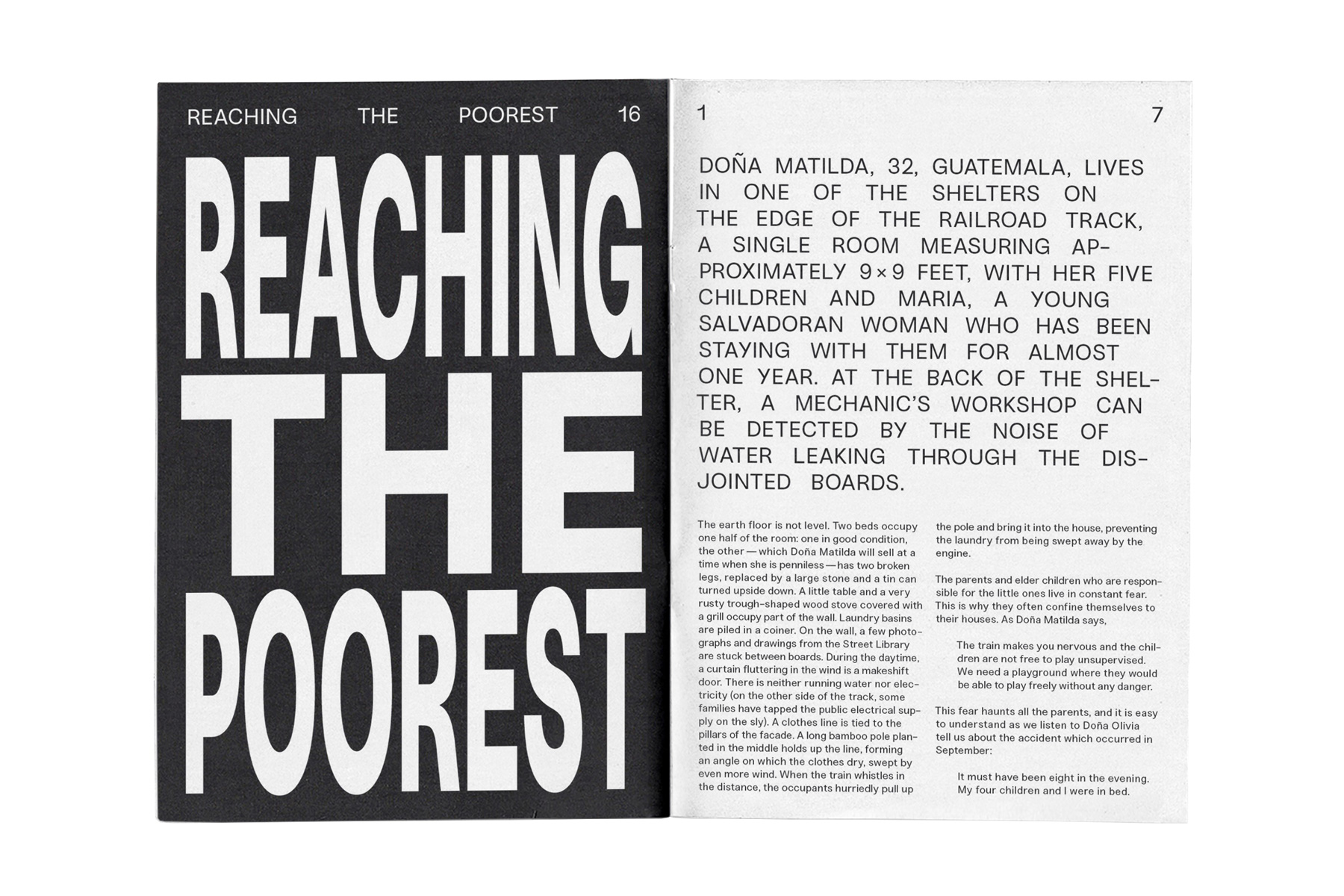 REACHING THE POOREST 16

REACHING THE POOREST

1 7

DOÑA MATILDA, 32, GUATEMALA, LIVES IN ONE OF THE SHELTERS ON THE EDGE OF THE RAILROAD TRACK, A SINGLE ROOM MEASURING APPROXIMATELY 9 × 9 FEET, WITH HER FIVE CHILDREN AND MARIA, A YOUNG SALVADORAN WOMAN WHO HAS BEEN STAYING WITH THEM FOR ALMOST ONE YEAR. AT THE BACK OF THE SHELTER, A MECHANIC'S WORKSHOP CAN BE DETECTED BY THE NOISE OF WATER LEAKING THROUGH THE DISJOINTED BOARDS.

The earth floor is not level. Two beds occupy one half of the room: one in good condition, the other — which Doña Matilda will sell at a time when she is penniless — has two broken legs, replaced by a large stone and a tin can turned upside down. A little table and a very rusty trough-shaped wood stove covered with a grill occupy part of the wall. Laundry basins are piled in a coiner. On the wall, a few photographs and drawings from the Street Library are stuck between boards. During the daytime, a curtain fluttering in the wind is a makeshift door. There is neither running water nor electricity (on the other side of the track, some families have tapped the public electrical supply on the sly). A clothes line is tied to the pillars of the facade. A long bamboo pole planted in the middle holds up the line, forming an angle on which the clothes dry, swept by even more wind. When the train whistles in the distance, the occupants hurriedly pull up the pole and bring it into the house, preventing the laundry from being swept away by the engine.

The parents and elder children who are responsible for the little ones live in constant fear. This is why they often confine themselves to their houses. As Doña Matilda says,

The train makes you nervous and the children are not free to play unsupervised. We need a playground where they would be able to play freely without any danger.

This fear haunts all the parents, and it is easy to understand as we listen to Doña Olivia tell us about the accident which occurred in September:

It must have been eight in the evening. My four children and I were in bed.